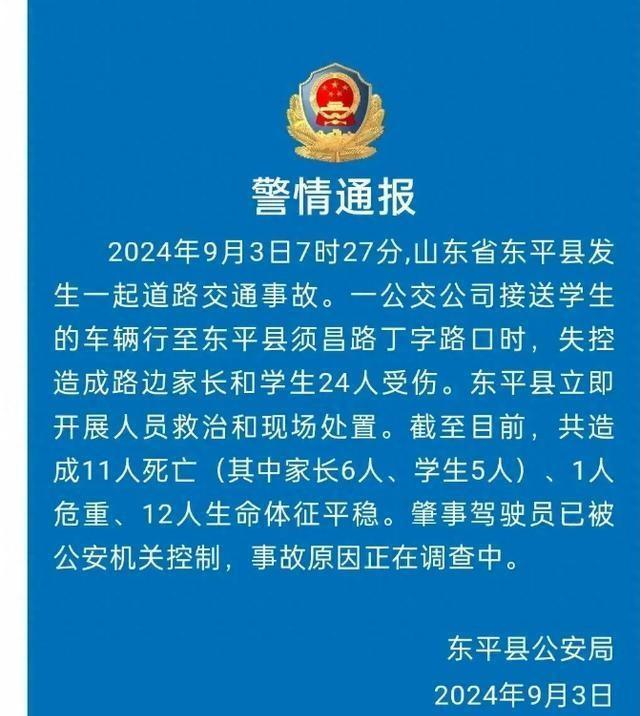 警情通报

2024年9月3日7时27分,山东省东平县发生一起道路交通事故。一公交公司接送学生的车辆行至东平县须昌路丁字路口时，失控造成路边家长和学生24人受伤。东平县立即开展人员救治和现场处置。截至目前，共造成11人死亡（其中家长6人、学生5人）、1人危重、12人生命体征平稳。肇事驾驶员已被公安机关控制，事故原因正在调查中。

东平县公安局
2024年9月3日